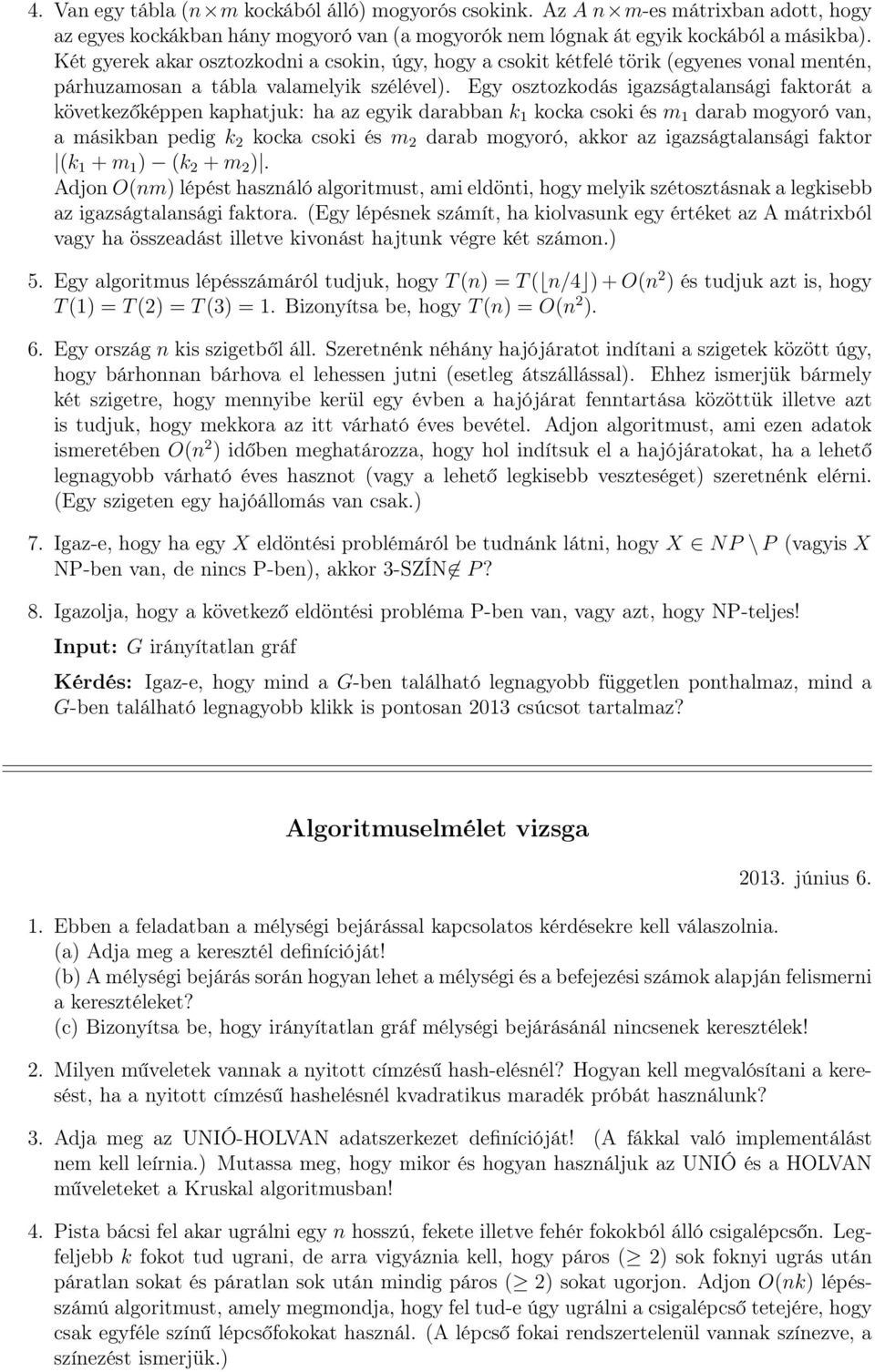 4. Van egy tábla ($n \times m$ kockából álló) mogyorós csokink. Az $A$ $n \times m$-es mátrixban adott, hogy az egyes kockákban hány mogyoró van (a mogyorók nem lógnak át egyik kockából a másikba). Két gyerek akar osztozkodni a csokin, úgy, hogy a csokit kétfelé törik (egyenes vonal mentén, párhuzamosan a tábla valamelyik szélével). Egy osztozkodás igazságtalansági faktorát a következőképpen kaphatjuk: ha az egyik darabban $k_1$ kocka csoki és $m_1$ darab mogyoró van, a másikban pedig $k_2$ kocka csoki és $m_2$ darab mogyoró, akkor az igazságtalansági faktor $|(k_1 + m_1) - (k_2 + m_2)|$.
Adjon $O(nm)$ lépést használó algoritmust, ami eldönti, hogy melyik szétosztásnak a legkisebb az igazságtalansági faktora. (Egy lépésnek számít, ha kiolvasunk egy értéket az A mátrixból vagy ha összeadást illetve kivonást hajtunk végre két számon.)

5. Egy algoritmus lépésszámáról tudjuk, hogy $T(n) = T(\lfloor n/4 \rfloor) + O(n^2)$ és tudjuk azt is, hogy $T(1) = T(2) = T(3) = 1$. Bizonyítsa be, hogy $T(n) = O(n^2)$.

6. Egy ország $n$ kis szigetből áll. Szeretnénk néhány hajójáratot indítani a szigetek között úgy, hogy bárhonnan bárhova el lehessen jutni (esetleg átszállással). Ehhez ismerjük bármely két szigetre, hogy mennyibe kerül egy évben a hajójárat fenntartása közöttük illetve azt is tudjuk, hogy mekkora az itt várható éves bevétel. Adjon algoritmust, ami ezen adatok ismeretében $O(n^2)$ időben meghatározza, hogy hol indítsuk el a hajójáratokat, ha a lehető legnagyobb várható éves hasznot (vagy a lehető legkisebb veszteséget) szeretnénk elérni. (Egy szigeten egy hajóállomás van csak.)

7. Igaz-e, hogy ha egy $X$ eldöntési problémáról be tudnánk látni, hogy $X \in NP \setminus P$ (vagyis $X$ NP-ben van, de nincs P-ben), akkor 3-SZÍN$\notin P$?

8. Igazolja, hogy a következő eldöntési probléma P-ben van, vagy azt, hogy NP-teljes!
Input: $G$ irányítatlan gráf
Kérdés: Igaz-e, hogy mind a $G$-ben található legnagyobb független ponthalmaz, mind a $G$-ben található legnagyobb klikk is pontosan 2013 csúcsot tartalmaz?

Algoritmuselmélet vizsga

2013. június 6.

1. Ebben a feladatban a mélységi bejárással kapcsolatos kérdésekre kell válaszolnia.
(a) Adja meg a keresztél definícióját!
(b) A mélységi bejárás során hogyan lehet a mélységi és a befejezési számok alapján felismerni a keresztéleket?
(c) Bizonyítsa be, hogy irányítatlan gráf mélységi bejárásánál nincsenek keresztélek!

2. Milyen műveletek vannak a nyitott címzésű hash-elésnél? Hogyan kell megvalósítani a keresést, ha a nyitott címzésű hashelésnél kvadratikus maradék próbát használunk?

3. Adja meg az UNIÓ-HOLVAN adatszerkezet definícióját! (A fákkal való implementálást nem kell leírnia.) Mutassa meg, hogy mikor és hogyan használjuk az UNIÓ és a HOLVAN műveleteket a Kruskal algoritmusban!

4. Pista bácsi fel akar ugrálni egy $n$ hosszú, fekete illetve fehér fokokból álló csigalépcsőn. Legfeljebb $k$ fokot tud ugrani, de arra vigyáznia kell, hogy páros ($\geq 2$) sok foknyi ugrás után páratlan sokat és páratlan sok után mindig páros ($\geq 2$) sokat ugorjon. Adjon $O(nk)$ lépésszámú algoritmust, amely megmondja, hogy fel tud-e úgy ugrálni a csigalépcső tetejére, hogy csak egyféle színű lépcsőfokokat használ. (A lépcső fokai rendszertelenül vannak színezve, a színezést ismerjük.)